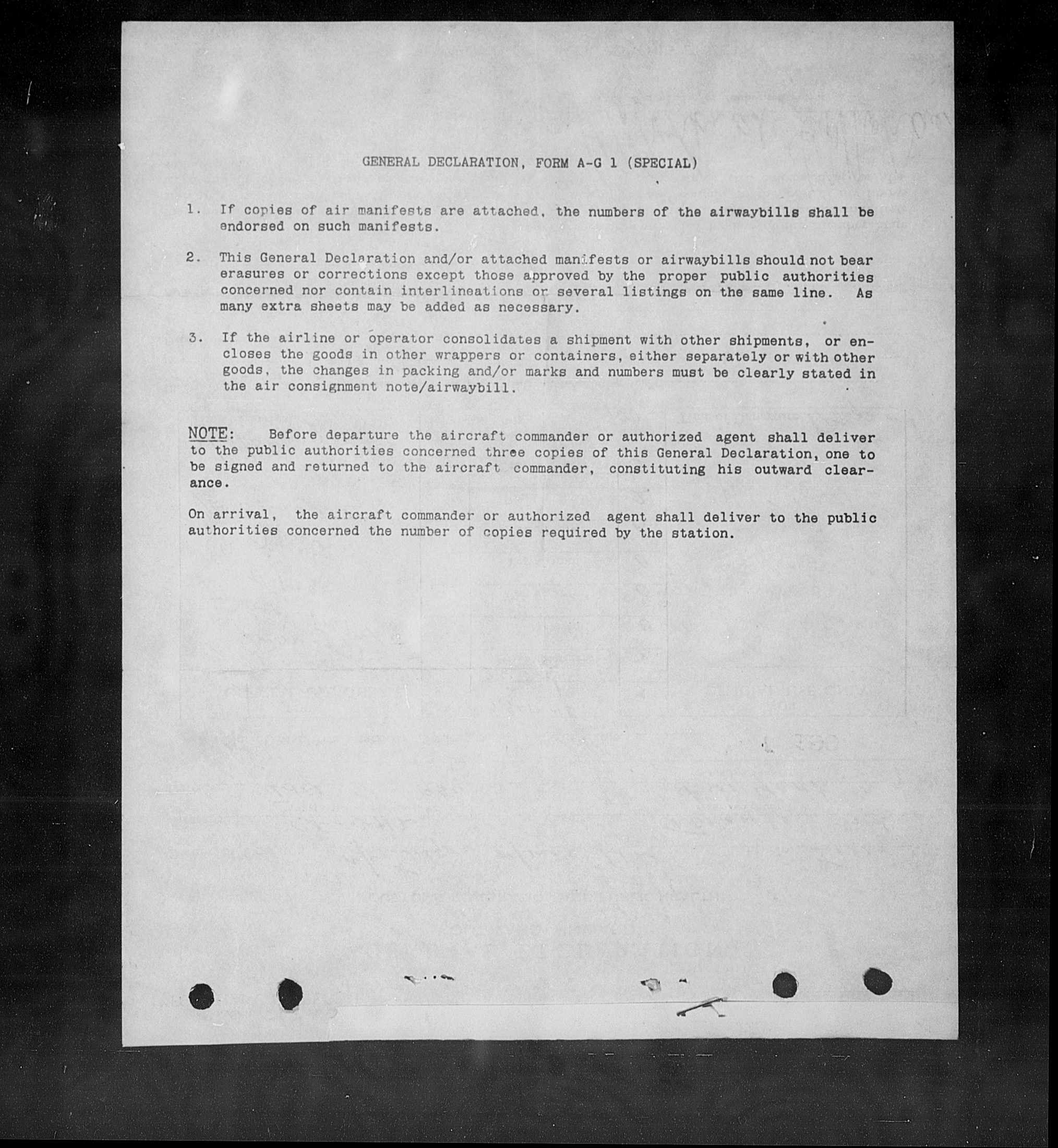 GENERAL DECLARATION, FORM A-G 1 (SPECIAL)

1. If copies of air manifests are attached, the numbers of the airwaybills shall be endorsed on such manifests.

2. This General Declaration and/or attached manifests or airwaybills should not bear erasures or corrections except those approved by the proper public authorities concerned nor contain interlineations or several listings on the same line. As many extra sheets may be added as necessary.

3. If the airline or operator consolidates a shipment with other shipments, or encloses the goods in other wrappers or containers, either separately or with other goods, the changes in packing and/or marks and numbers must be clearly stated in the air consignment note/airwaybill.

NOTE: Before departure the aircraft commander or authorized agent shall deliver to the public authorities concerned three copies of this General Declaration, one to be signed and returned to the aircraft commander, constituting his outward clearance.

On arrival, the aircraft commander or authorized agent shall deliver to the public authorities concerned the number of copies required by the station.